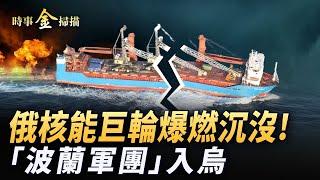 時事金掃描

俄核能巨輪爆燃沉沒！
「波蘭軍團」入烏